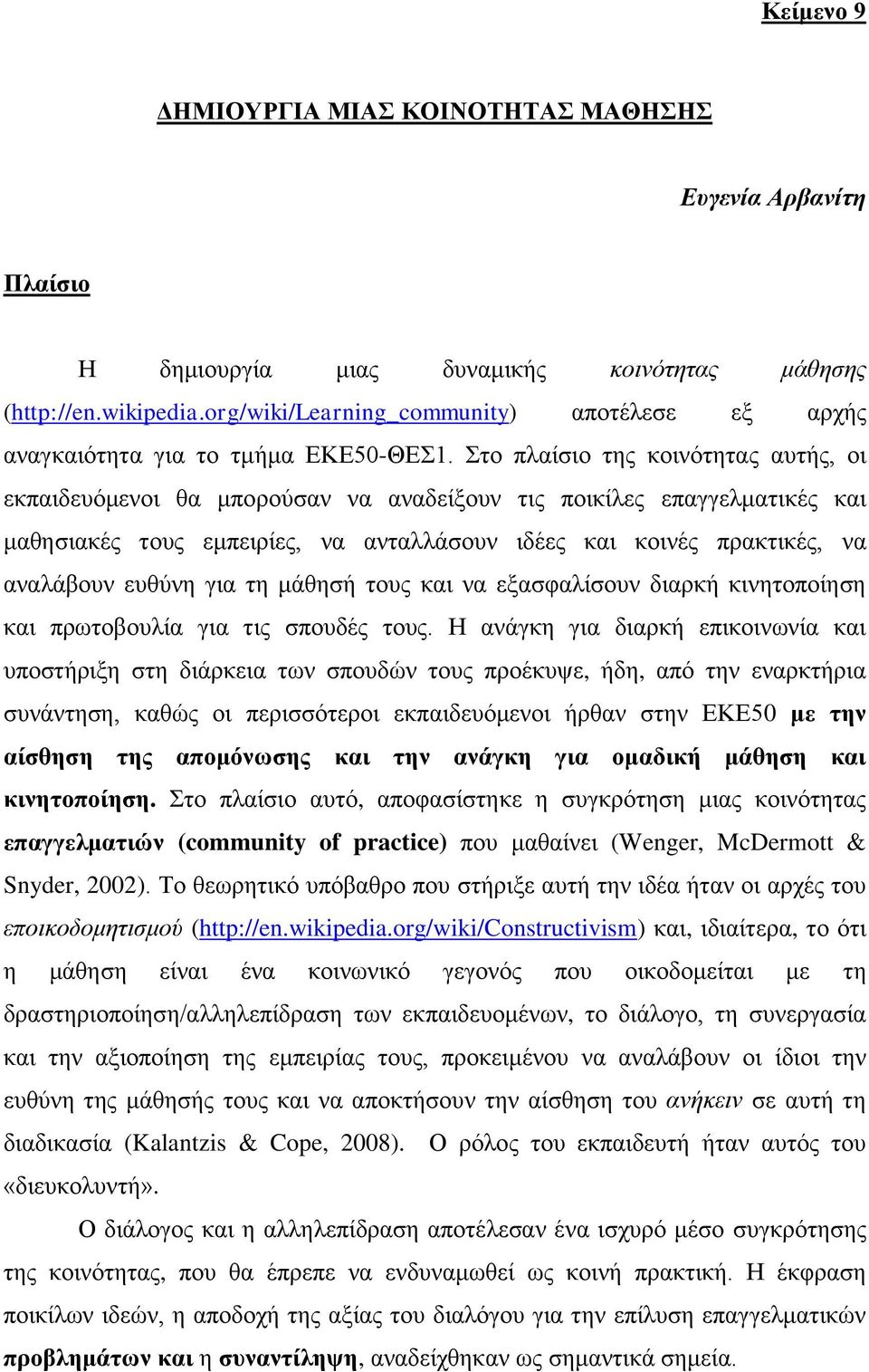 Κείμενο 9

ΔΗΜΙΟΥΡΓΙΑ ΜΙΑΣ ΚΟΙΝΟΤΗΤΑΣ ΜΑΘΗΣΗΣ

Ευγενία Αρβανίτη

Πλαίσιο

Η δημιουργία μιας δυναμικής κοινότητας μάθησης (http://en.wikipedia.org/wiki/Learning_community) αποτέλεσε εξ αρχής αναγκαιότητα για το τμήμα ΕΚΕ50-ΘΕΣ1. Στο πλαίσιο της κοινότητας αυτής, οι εκπαιδευόμενοι θα μπορούσαν να αναδείξουν τις ποικίλες επαγγελματικές και μαθησιακές τους εμπειρίες, να ανταλλάσουν ιδέες και κοινές πρακτικές, να αναλάβουν ευθύνη για τη μάθησή τους και να εξασφαλίσουν διαρκή κινητοποίηση και πρωτοβουλία για τις σπουδές τους. Η ανάγκη για διαρκή επικοινωνία και υποστήριξη στη διάρκεια των σπουδών τους προέκυψε, ήδη, από την εναρκτήρια συνάντηση, καθώς οι περισσότεροι εκπαιδευόμενοι ήρθαν στην ΕΚΕ50 με την αίσθηση της απομόνωσης και την ανάγκη για ομαδική μάθηση και κινητοποίηση. Στο πλαίσιο αυτό, αποφασίστηκε η συγκρότηση μιας κοινότητας επαγγελματιών (community of practice) που μαθαίνει (Wenger, McDermott & Snyder, 2002). Το θεωρητικό υπόβαθρο που στήριξε αυτή την ιδέα ήταν οι αρχές του εποικοδομητισμού (http://en.wikipedia.org/wiki/Constructivism) και, ιδιαίτερα, το ότι η μάθηση είναι ένα κοινωνικό γεγονός που οικοδομείται με τη δραστηριοποίηση/αλληλεπίδραση των εκπαιδευομένων, το διάλογο, τη συνεργασία και την αξιοποίηση της εμπειρίας τους, προκειμένου να αναλάβουν οι ίδιοι την ευθύνη της μάθησής τους και να αποκτήσουν την αίσθηση του ανήκειν σε αυτή τη διαδικασία (Kalantzis & Cope, 2008). Ο ρόλος του εκπαιδευτή ήταν αυτός του «διευκολυντή».

Ο διάλογος και η αλληλεπίδραση αποτέλεσαν ένα ισχυρό μέσο συγκρότησης της κοινότητας, που θα έπρεπε να ενδυναμωθεί ως κοινή πρακτική. Η έκφραση ποικίλων ιδεών, η αποδοχή της αξίας του διαλόγου για την επίλυση επαγγελματικών προβλημάτων και η συναντίληψη, αναδείχθηκαν ως σημαντικά σημεία.